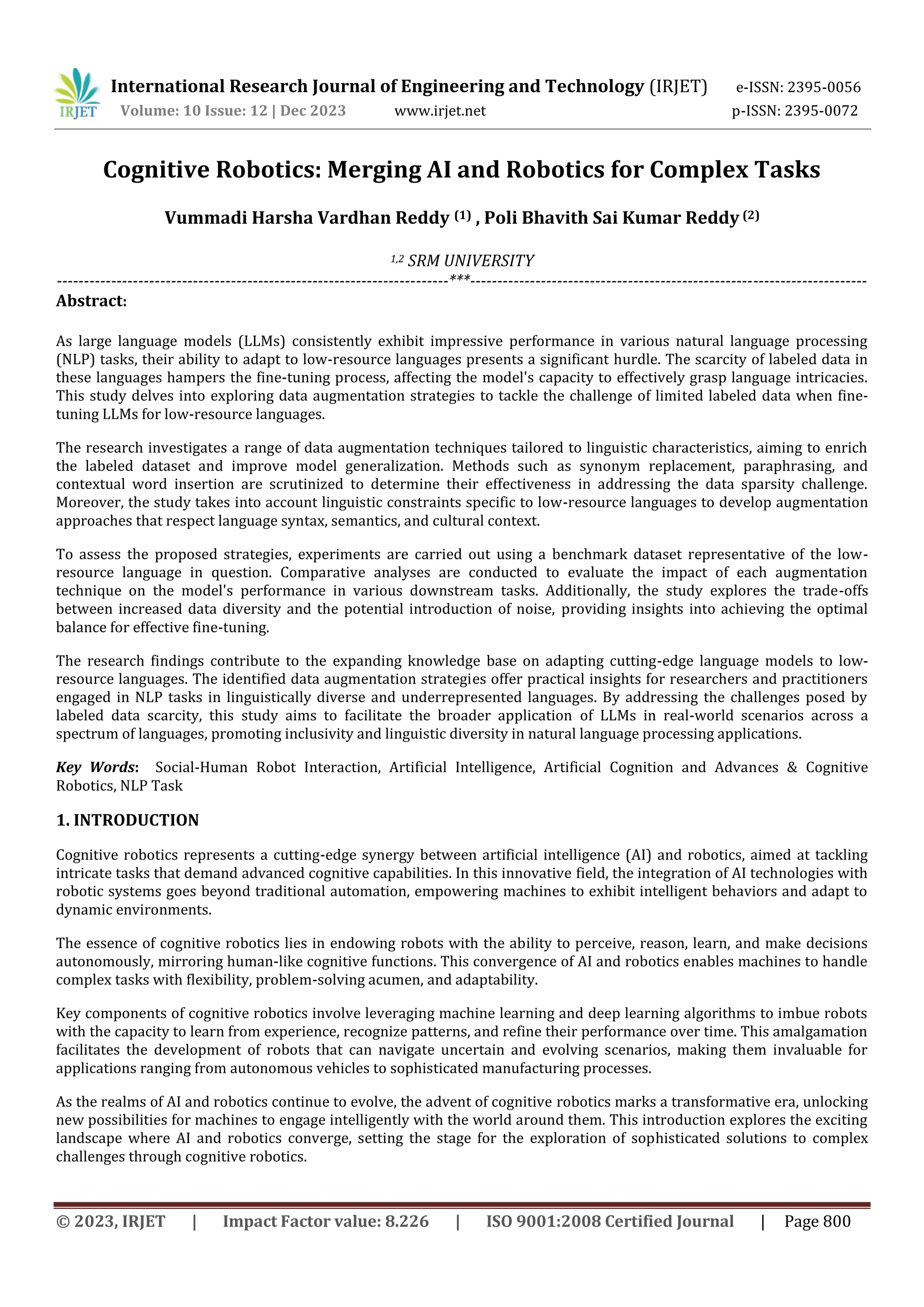 IRJET International Research Journal of Engineering and Technology (IRJET) e-ISSN: 2395-0056
Volume: 10 Issue: 12 | Dec 2023 www.irjet.net p-ISSN: 2395-0072

Cognitive Robotics: Merging AI and Robotics for Complex Tasks

Vummadi Harsha Vardhan Reddy $^{(1)}$ , Poli Bhavith Sai Kumar Reddy $^{(2)}$

$^{1,2}$ SRM UNIVERSITY

---***---

Abstract:

As large language models (LLMs) consistently exhibit impressive performance in various natural language processing (NLP) tasks, their ability to adapt to low-resource languages presents a significant hurdle. The scarcity of labeled data in these languages hampers the fine-tuning process, affecting the model's capacity to effectively grasp language intricacies. This study delves into exploring data augmentation strategies to tackle the challenge of limited labeled data when fine-tuning LLMs for low-resource languages.

The research investigates a range of data augmentation techniques tailored to linguistic characteristics, aiming to enrich the labeled dataset and improve model generalization. Methods such as synonym replacement, paraphrasing, and contextual word insertion are scrutinized to determine their effectiveness in addressing the data sparsity challenge. Moreover, the study takes into account linguistic constraints specific to low-resource languages to develop augmentation approaches that respect language syntax, semantics, and cultural context.

To assess the proposed strategies, experiments are carried out using a benchmark dataset representative of the low-resource language in question. Comparative analyses are conducted to evaluate the impact of each augmentation technique on the model's performance in various downstream tasks. Additionally, the study explores the trade-offs between increased data diversity and the potential introduction of noise, providing insights into achieving the optimal balance for effective fine-tuning.

The research findings contribute to the expanding knowledge base on adapting cutting-edge language models to low-resource languages. The identified data augmentation strategies offer practical insights for researchers and practitioners engaged in NLP tasks in linguistically diverse and underrepresented languages. By addressing the challenges posed by labeled data scarcity, this study aims to facilitate the broader application of LLMs in real-world scenarios across a spectrum of languages, promoting inclusivity and linguistic diversity in natural language processing applications.

Key Words: Social-Human Robot Interaction, Artificial Intelligence, Artificial Cognition and Advances & Cognitive Robotics, NLP Task

1. INTRODUCTION

Cognitive robotics represents a cutting-edge synergy between artificial intelligence (AI) and robotics, aimed at tackling intricate tasks that demand advanced cognitive capabilities. In this innovative field, the integration of AI technologies with robotic systems goes beyond traditional automation, empowering machines to exhibit intelligent behaviors and adapt to dynamic environments.

The essence of cognitive robotics lies in endowing robots with the ability to perceive, reason, learn, and make decisions autonomously, mirroring human-like cognitive functions. This convergence of AI and robotics enables machines to handle complex tasks with flexibility, problem-solving acumen, and adaptability.

Key components of cognitive robotics involve leveraging machine learning and deep learning algorithms to imbue robots with the capacity to learn from experience, recognize patterns, and refine their performance over time. This amalgamation facilitates the development of robots that can navigate uncertain and evolving scenarios, making them invaluable for applications ranging from autonomous vehicles to sophisticated manufacturing processes.

As the realms of AI and robotics continue to evolve, the advent of cognitive robotics marks a transformative era, unlocking new possibilities for machines to engage intelligently with the world around them. This introduction explores the exciting landscape where AI and robotics converge, setting the stage for the exploration of sophisticated solutions to complex challenges through cognitive robotics.

© 2023, IRJET | Impact Factor value: 8.226 | ISO 9001:2008 Certified Journal | Page 800